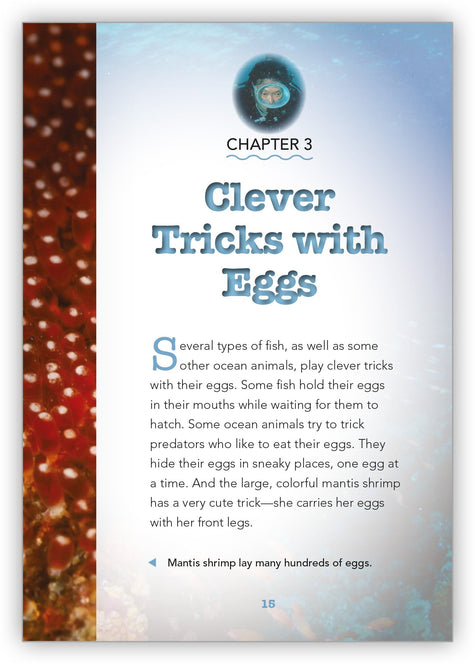 CHAPTER 3

Clever Tricks with Eggs

Several types of fish, as well as some other ocean animals, play clever tricks with their eggs. Some fish hold their eggs in their mouths while waiting for them to hatch. Some ocean animals try to trick predators who like to eat their eggs. They hide their eggs in sneaky places, one egg at a time. And the large, colorful mantis shrimp has a very cute trick—she carries her eggs with her front legs.

Mantis shrimp lay many hundreds of eggs.

15